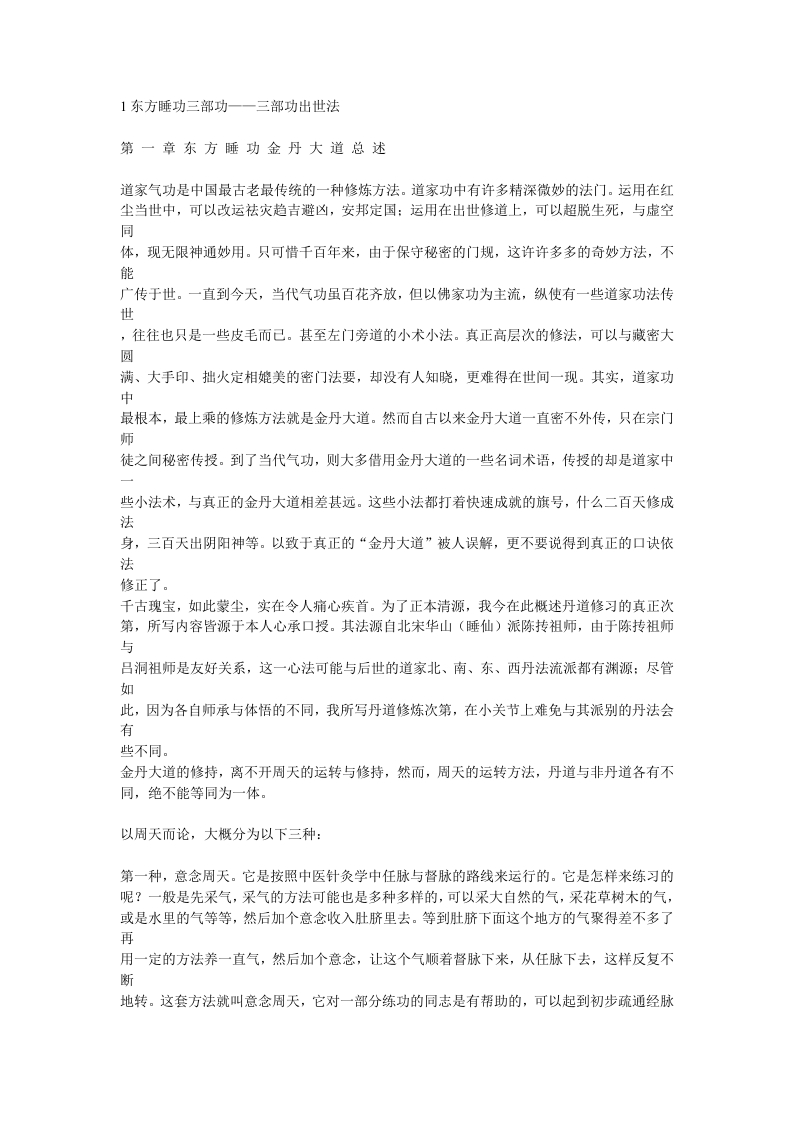 1 东方睡功三部功——三部功出世法

第 一 章 东 方 睡 功 金 丹 大 道 总 述

道家气功是中国最古老最传统的一种修炼方法。道家功中有许多精深微妙的法门。运用在红尘当世中，可以改运祛灾趋吉避凶，安邦定国；运用在出世修道上，可以超脱生死，与虚空同体，现无限神通妙用。只可惜千百年来，由于保守秘密的门规，这许许多多的奇妙方法，不能广传于世。一直到今天，当代气功虽百花齐放，但以佛家功为主流，纵使有一些道家功法传世，往往也只是一些皮毛而已。甚至左门旁道的小术小法。真正高层次的修法，可以与藏密大圆满、大手印、拙火定相媲美的密门法要，却没有人知晓，更难得在世间一现。其实，道家功中最根本，最上乘的修炼方法就是金丹大道。然而自古以来金丹大道一直密不外传，只在宗门师徒之间秘密传授。到了当代气功，则大多借用金丹大道的一些名词术语，传授的却是道家中一些小法术，与真正的金丹大道相差甚远。这些小法都打着快速成就的旗号，什么二百天修成法身，三百天出阴阳神等。以致于真正的“金丹大道”被人误解，更不要说得到真正的口诀依法修正了。
千古瑰宝，如此蒙尘，实在令人痛心疾首。为了正本清源，我今在此概述丹道修习的真正次第，所写内容皆源于本人心承口授。其法源自北宋华山（睡仙）派陈抟祖师，由于陈抟祖师与吕洞祖师是友好关系，这一心法可能与后世的道家北、南、东、西丹法流派都有渊源；尽管如此，因为各自师承与体悟的不同，我所写丹道修炼次第，在小关节上难免与其派别的丹法会有些不同。
金丹大道的修持，离不开周天的运转与修持，然而，周天的运转方法，丹道与非丹道各有不同，绝不能等同为一体。

以周天而论，大概分为以下三种：

第一种，意念周天。它是按照中医针灸学中任脉与督脉的路线来运行的。它是怎样来练习的呢？一般是先采气，采气的方法可能也是多种多样的，可以采大自然的气，采花草树木的气，或是水里的气等等，然后加个意念收入肚脐里去。等到肚脐下面这个地方的气聚得差不多了再用一定的方法养一直气，然后加个意念，让这个气顺着督脉下来，从任脉下去，这样反复不断地转。这套方法就叫意念周天，它对一部分练功的同志是有帮助的，可以起到初步疏通经脉